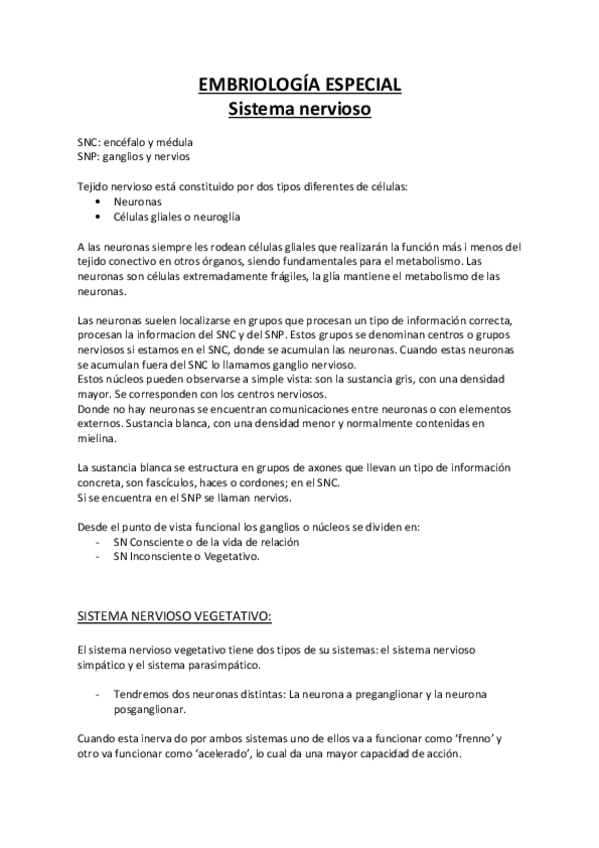 EMBRIOLOGÍA ESPECIAL
Sistema nervioso

SNC: encéfalo y médula
SNP: ganglios y nervios

Tejido nervioso está constituido por dos tipos diferentes de células:
• Neuronas
• Células gliales o neuroglía

A las neuronas siempre les rodean células gliales que realizarán la función más i menos del tejido conectivo en otros órganos, siendo fundamentales para el metabolismo. Las neuronas son células extremadamente frágiles, la glía mantiene el metabolismo de las neuronas.

Las neuronas suelen localizarse en grupos que procesan un tipo de información correcta, procesan la informacion del SNC y del SNP. Estos grupos se denominan centros o grupos nerviosos si estamos en el SNC, donde se acumulan las neuronas. Cuando estas neuronas se acumulan fuera del SNC lo llamamos ganglio nervioso.
Estos núcleos pueden observarse a simple vista: son la sustancia gris, con una densidad mayor. Se corresponden con los centros nerviosos.
Donde no hay neuronas se encuentran comunicaciones entre neuronas o con elementos externos. Sustancia blanca, con una densidad menor y normalmente contenidas en mielina.

La sustancia blanca se estructura en grupos de axones que llevan un tipo de información concreta, son fascículos, haces o cordones; en el SNC.
Si se encuentra en el SNP se llaman nervios.

Desde el punto de vista funcional los ganglios o núcleos se dividen en:
- SN Consciente o de la vida de relación
- SN Inconsciente o Vegetativo.

SISTEMA NERVIOSO VEGETATIVO:

El sistema nervioso vegetativo tiene dos tipos de su sistemas: el sistema nervioso simpático y el sistema parasimpático.

- Tendremos dos neuronas distintas: La neurona a preganglionar y la neurona posganglionar.

Cuando esta inerva do por ambos sistemas uno de ellos va a funcionar como 'frenno' y otro va funcionar como 'acelerado', lo cual da una mayor capacidad de acción.